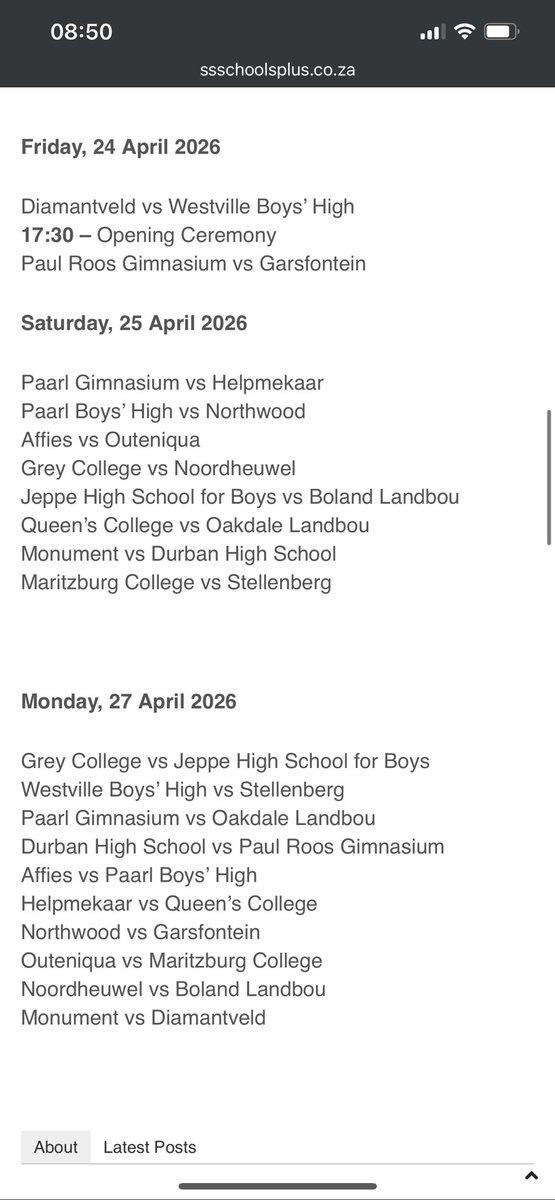 08:50

ssschoolsplus.co.za

Friday, 24 April 2026

Diamantveld vs Westville Boys' High
17:30 – Opening Ceremony
Paul Roos Gimnasium vs Garsfontein

Saturday, 25 April 2026

Paarl Gimnasium vs Helpmekaar
Paarl Boys' High vs Northwood
Affies vs Outeniqua
Grey College vs Noordheuwel
Jeppe High School for Boys vs Boland Landbou
Queen's College vs Oakdale Landbou
Monument vs Durban High School
Maritzburg College vs Stellenberg

Monday, 27 April 2026

Grey College vs Jeppe High School for Boys
Westville Boys' High vs Stellenberg
Paarl Gimnasium vs Oakdale Landbou
Durban High School vs Paul Roos Gimnasium
Affies vs Paarl Boys' High
Helpmekaar vs Queen's College
Northwood vs Garsfontein
Outeniqua vs Maritzburg College
Noordheuwel vs Boland Landbou
Monument vs Diamantveld

About
Latest Posts